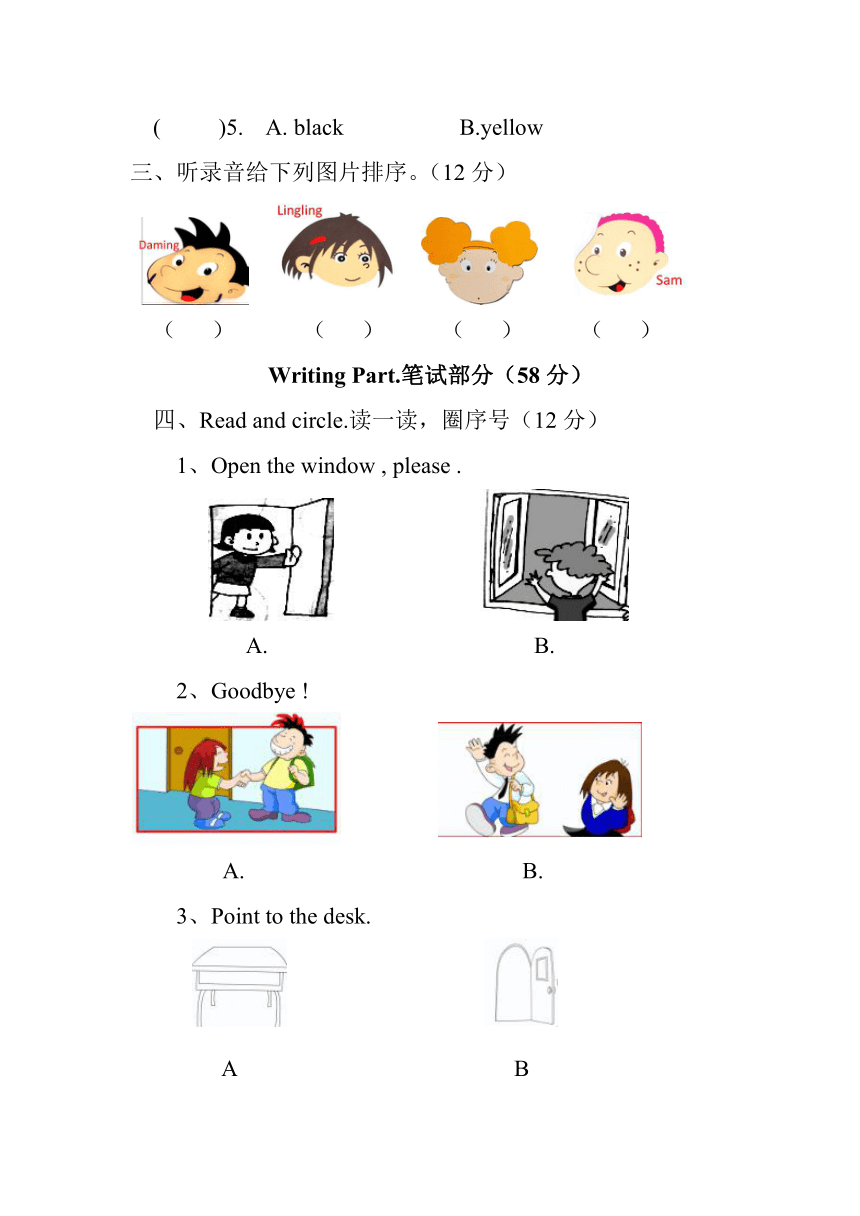 (　　)5.　A. black　　　　　B.yellow

三、听录音给下列图片排序。（12 分）

Daming　　Lingling　　　　Sam

（　　）　　（　　）　　（　　）　　（　　）

Writing Part.笔试部分（58 分）

四、Read and circle.读一读，圈序号（12 分）

1、Open the window , please .

A.　　　　B.

2、Goodbye !

A.　　　　B.

3、Point to the desk.

A　　　　B